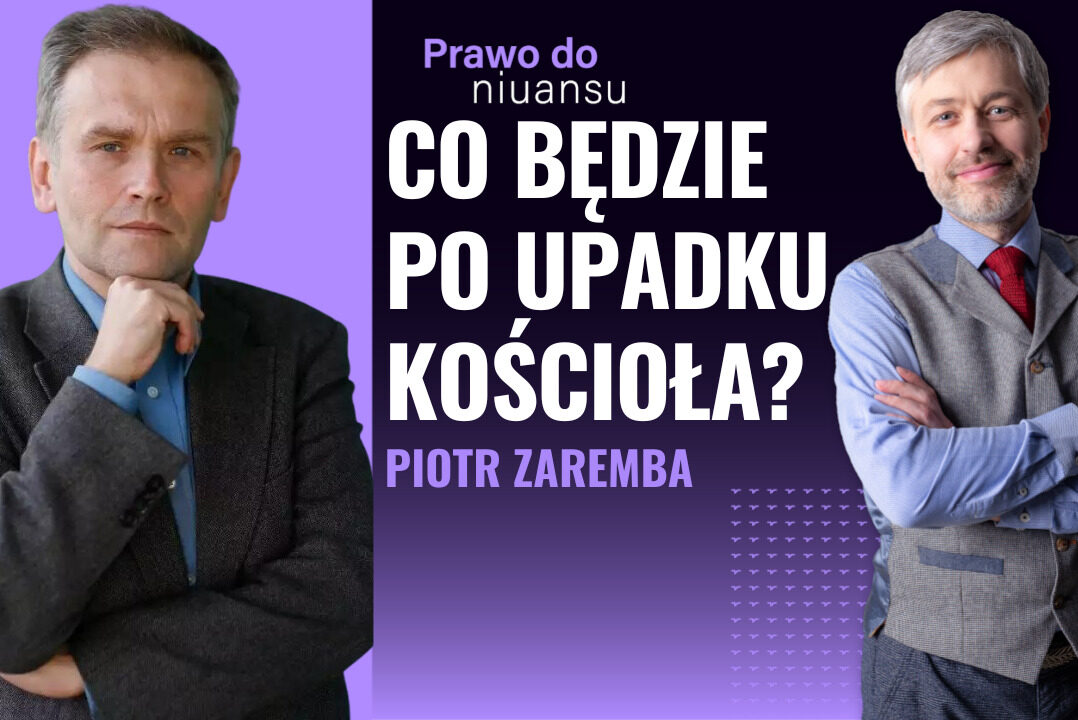 Prawo do niuansu

CO BĘDZIE PO UPADKU KOŚCIOŁA?

PIOTR ZAREMBA